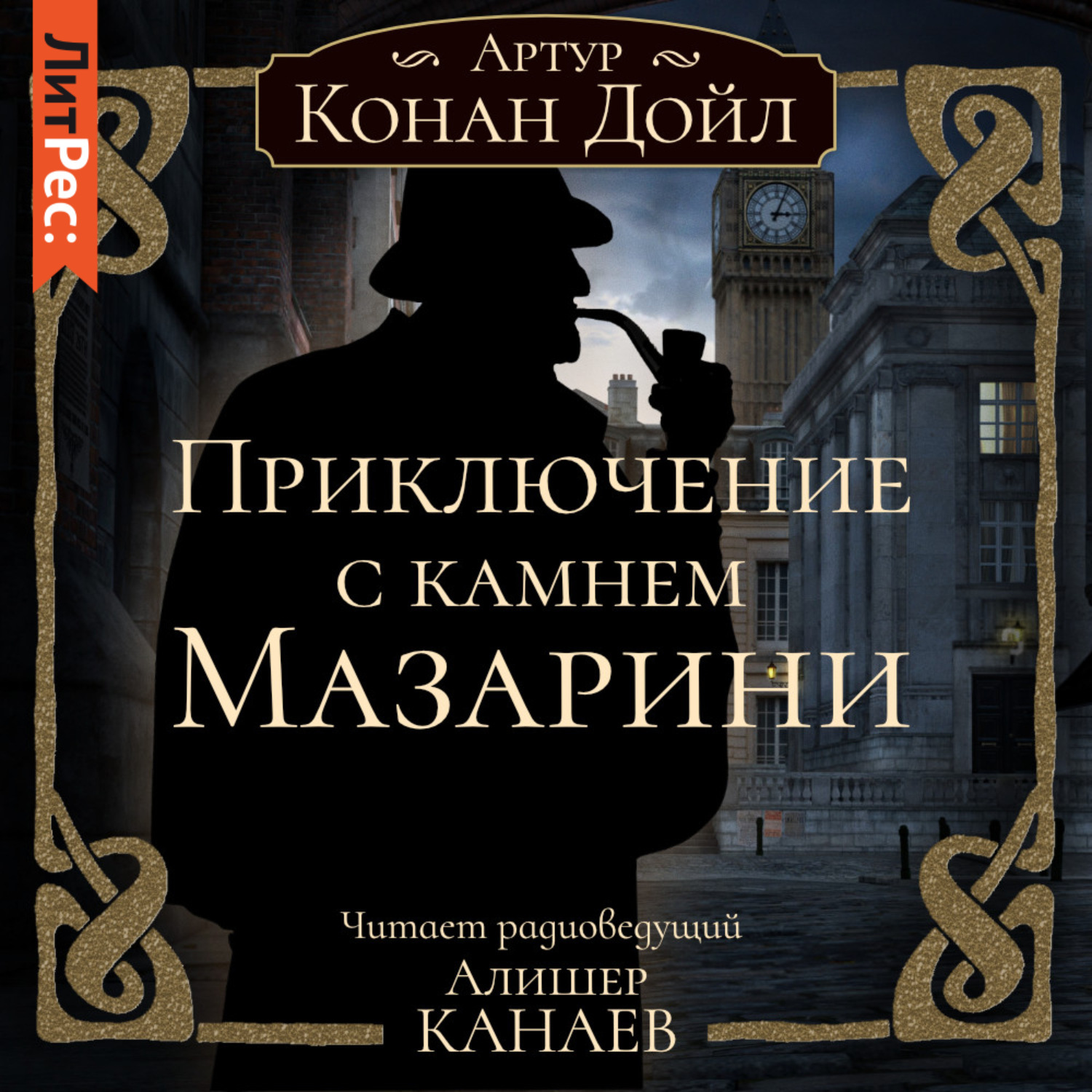 ЛитРес:

Артур
Конан Дойл

Приключение с камнем Мазарини

Читает радиоведущий
Алишер
Канаев